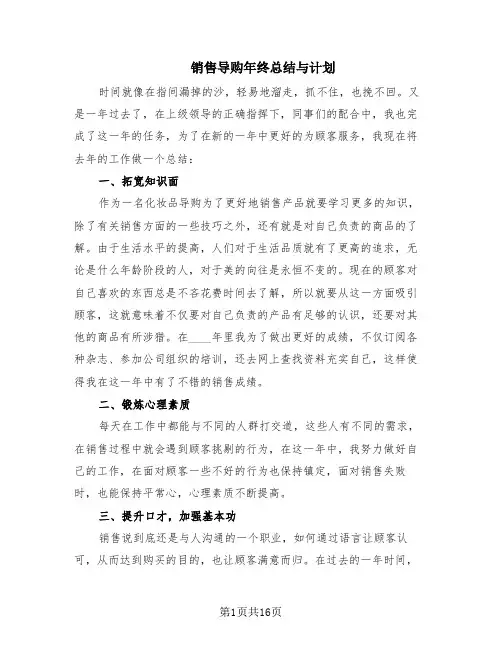 销售导购年终总结与计划

时间就像在指间漏掉的沙，轻易地溜走，抓不住，也挽不回。又是一年过去了，在上级领导的正确指挥下，同事们的配合中，我也完成了这一年的任务，为了在新的一年中更好的为顾客服务，我现在将去年的工作做一个总结：

一、拓宽知识面

作为一名化妆品导购为了更好地销售产品就要学习更多的知识，除了有关销售方面的一些技巧之外，还有就是对自己负责的商品的了解。由于生活水平的提高，人们对于生活品质就有了更高的追求，无论是什么年龄阶段的人，对于美的向往是永恒不变的。现在的顾客对自己喜欢的东西总是不吝花费时间去了解，所以就要从这一方面吸引顾客，这就意味着不仅要对自己负责的产品有足够的认识，还要对其他的商品有所涉猎。在____年里我为了做出更好的成绩，不仅订阅各种杂志、参加公司组织的培训，还去网上查找资料充实自己，这样使得我在这一年中有了不错的销售成绩。

二、锻炼心理素质

每天在工作中都能与不同的人群打交道，这些人有不同的需求，在销售过程中就会遇到顾客挑剔的行为，在这一年中，我努力做好自己的工作，在面对顾客一些不好的行为也保持镇定，面对销售失败时，也能保持平常心，心理素质不断提高。

三、提升口才，加强基本功

销售说到底还是与人沟通的一个职业，如何通过语言让顾客认可，从而达到购买的目的，也让顾客满意而归。在过去的一年时间，

第1页共16页